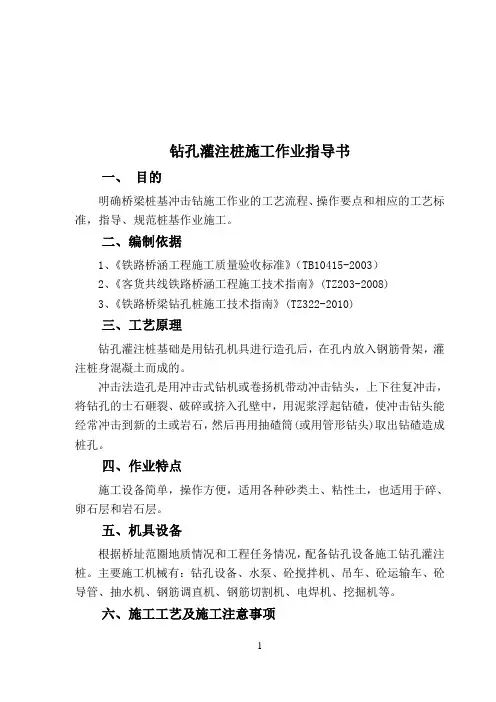 钻孔灌注桩施工作业指导书

一、 目的

明确桥梁桩基冲击钻施工作业的工艺流程、操作要点和相应的工艺标准，指导、规范桩基作业施工。

二、编制依据

1、《铁路桥涵工程施工质量验收标准》(TB10415-2003)

2、《客货共线铁路桥涵工程施工技术指南》(TZ203-2008)

3、《铁路桥梁钻孔桩施工技术指南》(TZ322-2010)

三、工艺原理

钻孔灌注桩基础是用钻孔机具进行造孔后，在孔内放入钢筋骨架，灌注桩身混凝土而成的。

冲击法造孔是用冲击式钻机或卷扬机带动冲击钻头，上下往复冲击，将钻孔的土石砸裂、破碎或挤入孔壁中，用泥浆浮起钻碴，使冲击钻头能经常冲击到新的土或岩石，然后再用抽碴筒(或用管形钻头)取出钻碴造成桩孔。

四、作业特点

施工设备简单，操作方便，适用各种砂类土、粘性土，也适用于碎、卵石层和岩石层。

五、机具设备

根据桥址范围地质情况和工程任务情况，配备钻孔设备施工钻孔灌注桩。主要施工机械有：钻孔设备、水泵、砼搅拌机、吊车、砼运输车、砼导管、抽水机、钢筋调直机、钢筋切割机、电焊机、挖掘机等。

六、施工工艺及施工注意事项

1